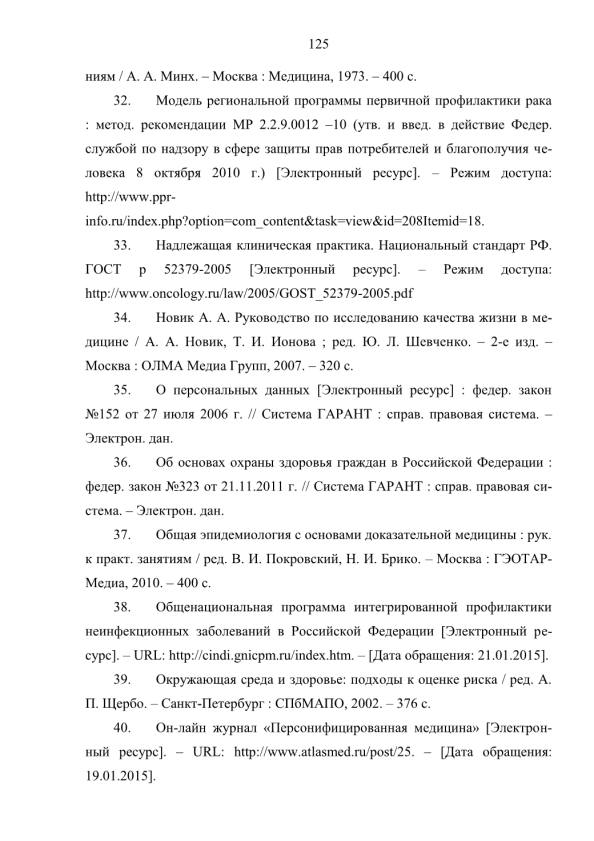 125

ниям / А. А. Минх. – Москва : Медицина, 1973. – 400 с.

32. Модель региональной программы первичной профилактики рака : метод. рекомендации МР 2.2.9.0012 –10 (утв. и введ. в действие Федер. службой по надзору в сфере защиты прав потребителей и благополучия человека 8 октября 2010 г.) [Электронный ресурс]. – Режим доступа: http://www.ppr-info.ru/index.php?option=com_content&task=view&id=208Itemid=18.

33. Надлежащая клиническая практика. Национальный стандарт РФ. ГОСТ р 52379-2005 [Электронный ресурс]. – Режим доступа: http://www.oncology.ru/law/2005/GOST_52379-2005.pdf

34. Новик А. А. Руководство по исследованию качества жизни в медицине / А. А. Новик, Т. И. Ионова ; ред. Ю. Л. Шевченко. – 2-е изд. – Москва : ОЛМА Медиа Групп, 2007. – 320 с.

35. О персональных данных [Электронный ресурс] : федер. закон №152 от 27 июля 2006 г. // Система ГАРАНТ : справ. правовая система. – Электрон. дан.

36. Об основах охраны здоровья граждан в Российской Федерации : федер. закон №323 от 21.11.2011 г. // Система ГАРАНТ : справ. правовая система. – Электрон. дан.

37. Общая эпидемиология с основами доказательной медицины : рук. к практ. занятиям / ред. В. И. Покровский, Н. И. Брико. – Москва : ГЭОТАР-Медиа, 2010. – 400 с.

38. Общенациональная программа интегрированной профилактики неинфекционных заболеваний в Российской Федерации [Электронный ресурс]. – URL: http://cindi.gnicpm.ru/index.htm. – [Дата обращения: 21.01.2015].

39. Окружающая среда и здоровье: подходы к оценке риска / ред. А. П. Щербо. – Санкт-Петербург : СПбМАПО, 2002. – 376 с.

40. Он-лайн журнал «Персонифицированная медицина» [Электронный ресурс]. – URL: http://www.atlasmed.ru/post/25. – [Дата обращения: 19.01.2015].